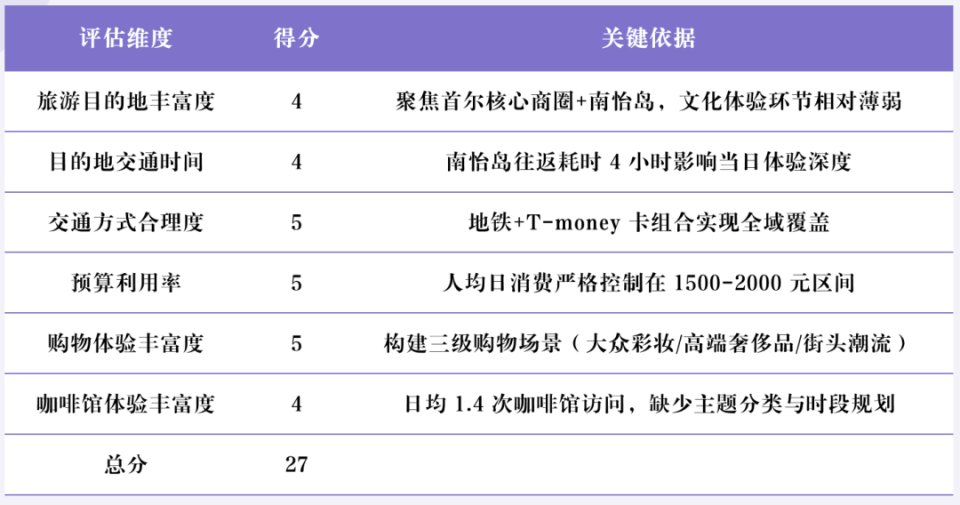 | 评估维度 | 得分 | 关键依据 |
|---|---|---|
| 旅游目的地丰富度 | 4 | 聚焦首尔核心商圈+南怡岛，文化体验环节相对薄弱 |
| 目的地交通时间 | 4 | 南怡岛往返耗时 4 小时影响当日体验深度 |
| 交通方式合理度 | 5 | 地铁+T-money 卡组合实现全域覆盖 |
| 预算利用率 | 5 | 人均日消费严格控制在 1500-2000 元区间 |
| 购物体验丰富度 | 5 | 构建三级购物场景（大众彩妆/高端奢侈品/街头潮流） |
| 咖啡馆体验丰富度 | 4 | 日均 1.4 次咖啡馆访问，缺少主题分类与时段规划 |
| 总分 | 27 | |